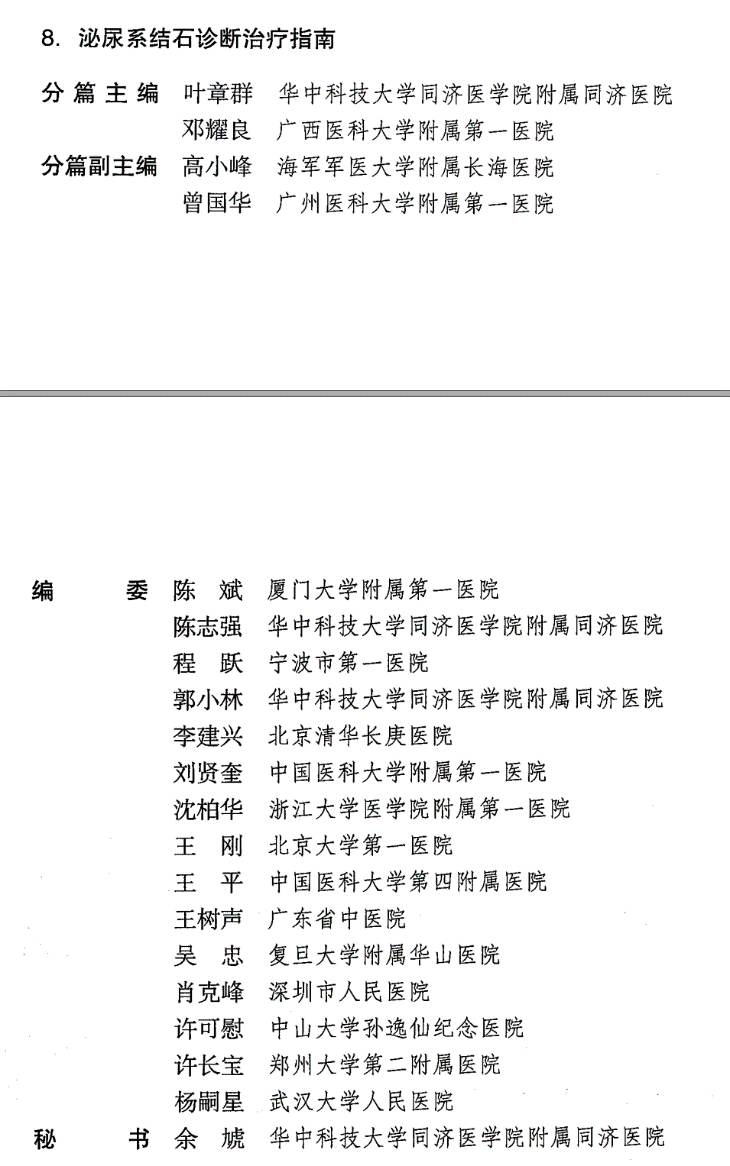 8. 泌尿系结石诊断治疗指南

分篇主编 叶章群 华中科技大学同济医学院附属同济医院
邓耀良 广西医科大学附属第一医院
分篇副主编 高小峰 海军军医大学附属长海医院
曾国华 广州医科大学附属第一医院

编 委 陈 斌 厦门大学附属第一医院
陈志强 华中科技大学同济医学院附属同济医院
程 跃 宁波市第一医院
郭小林 华中科技大学同济医学院附属同济医院
李建兴 北京清华长庚医院
刘贤奎 中国医科大学附属第一医院
沈柏华 浙江大学医学院附属第一医院
王 刚 北京大学第一医院
王 平 中国医科大学第四附属医院
王树声 广东省中医院
吴 忠 复旦大学附属华山医院
肖克峰 深圳市人民医院
许可慰 中山大学孙逸仙纪念医院
许长宝 郑州大学第二附属医院
杨嗣星 武汉大学人民医院
秘 书 余 虓 华中科技大学同济医学院附属同济医院